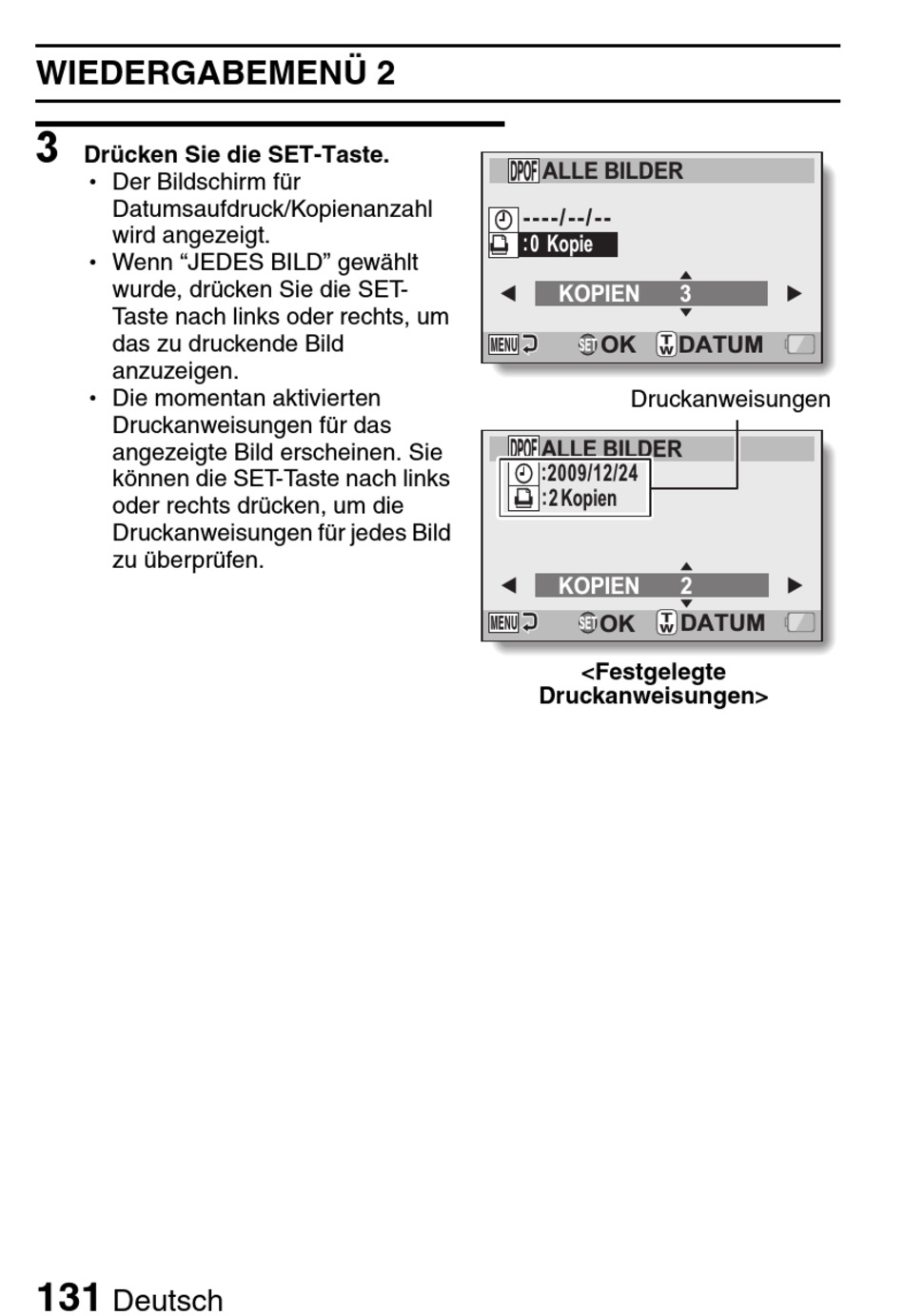 WIEDERGABEMENÜ 2

3 Drücken Sie die SET-Taste.
• Der Bildschirm für Datumsaufdruck/Kopienanzahl wird angezeigt.
• Wenn “JEDES BILD” gewählt wurde, drücken Sie die SET-Taste nach links oder rechts, um das zu druckende Bild anzuzeigen.
• Die momentan aktivierten Druckanweisungen für das angezeigte Bild erscheinen. Sie können die SET-Taste nach links oder rechts drücken, um die Druckanweisungen für jedes Bild zu überprüfen.

DPOF ALLE BILDER
----/--/--
:0 Kopie
KOPIEN 3
MENU SET OK T W DATUM

Druckanweisungen

DPOF ALLE BILDER
:2009/12/24
:2 Kopien
KOPIEN 2
MENU SET OK T W DATUM

<Festgelegte Druckanweisungen>

131 Deutsch